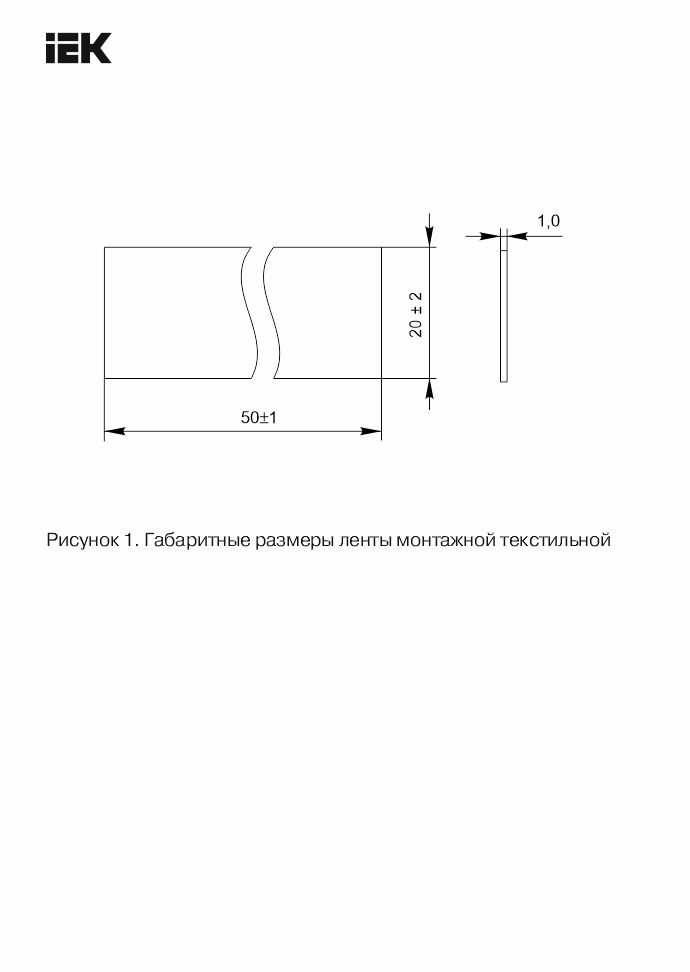 IEK

1,0

20 ± 2

50±1

Рисунок 1. Габаритные размеры ленты монтажной текстильной